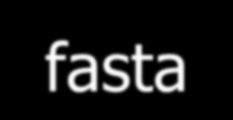 fasta